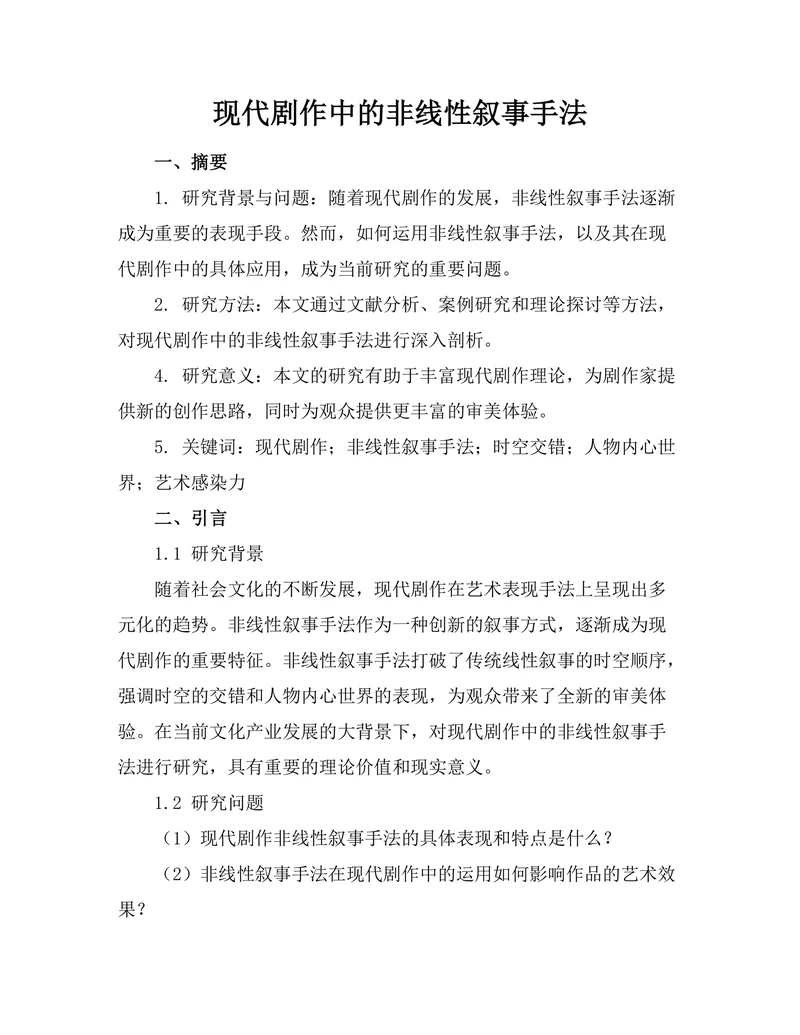 现代剧作中的非线性叙事手法

一、摘要

1. 研究背景与问题：随着现代剧作的发展，非线性叙事手法逐渐成为重要的表现手段。然而，如何运用非线性叙事手法，以及其在现代剧作中的具体应用，成为当前研究的重要问题。

2. 研究方法：本文通过文献分析、案例研究和理论探讨等方法，对现代剧作中的非线性叙事手法进行深入剖析。

4. 研究意义：本文的研究有助于丰富现代剧作理论，为剧作家提供新的创作思路，同时为观众提供更丰富的审美体验。

5. 关键词：现代剧作；非线性叙事手法；时空交错；人物内心世界；艺术感染力

二、引言

1.1 研究背景

随着社会文化的不断发展，现代剧作在艺术表现手法上呈现出多元化的趋势。非线性叙事手法作为一种创新的叙事方式，逐渐成为现代剧作的重要特征。非线性叙事手法打破了传统线性叙事的时空顺序，强调时空的交错和人物内心世界的表现，为观众带来了全新的审美体验。在当前文化产业发展的大背景下，对现代剧作中的非线性叙事手法进行研究，具有重要的理论价值和现实意义。

1.2 研究问题

（1）现代剧作非线性叙事手法的具体表现和特点是什么？

（2）非线性叙事手法在现代剧作中的运用如何影响作品的艺术效果？